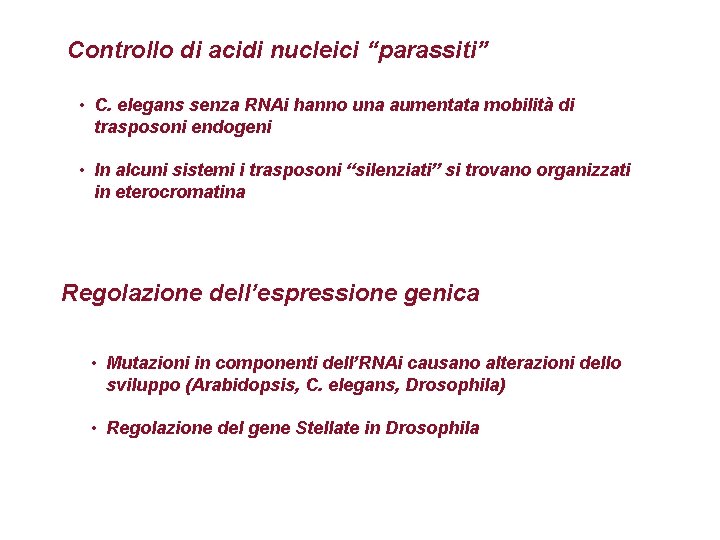 Controllo di acidi nucleici “parassiti”

• C. elegans senza RNAi hanno una aumentata mobilità di trasposoni endogeni

• In alcuni sistemi i trasposoni “silenziati” si trovano organizzati in eterocromatina

Regolazione dell’espressione genica

• Mutazioni in componenti dell’RNAi causano alterazioni dello sviluppo (Arabidopsis, C. elegans, Drosophila)

• Regolazione del gene Stellate in Drosophila